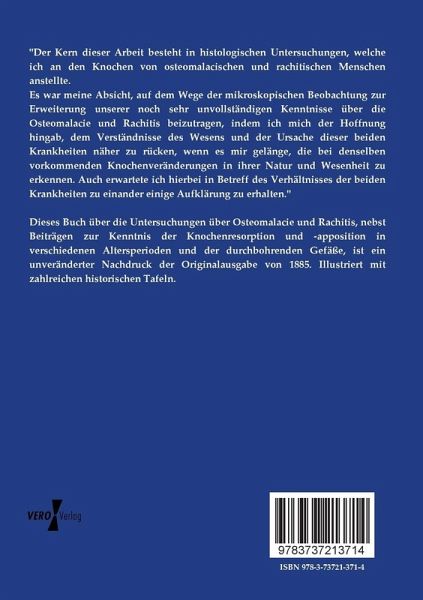 "Der Kern dieser Arbeit besteht in histologischen Untersuchungen, welche ich an den Knochen von osteomalacischen und rachitischen Menschen anstellte.
Es war meine Absicht, auf dem Wege der mikroskopischen Beobachtung zur Erweiterung unserer noch sehr unvollständigen Kenntnisse über die Osteomalacie und Rachitis beizutragen, indem ich mich der Hoffnung hingab, dem Verständnisse des Wesens und der Ursache dieser beiden Krankheiten näher zu rücken, wenn es mir gelänge, die bei denselben vorkommenden Knochenveränderungen in ihrer Natur und Wesenheit zu erkennen. Auch erwartete ich hierbei in Betreff des Verhältnisses der beiden Krankheiten zu einander einige Aufklärung zu erhalten."

Dieses Buch über die Untersuchungen über Osteomalacie und Rachitis, nebst Beiträgen zur Kenntnis der Knochenresorption und -apposition in verschiedenen Altersperioden und der durchbohrenden Gefäße, ist ein unveränderter Nachdruck der Originalausgabe von 1885. Illustriert mit zahlreichen historischen Tafeln.

VERO Verlag

9783737213714

ISBN 978-3-73721-371-4